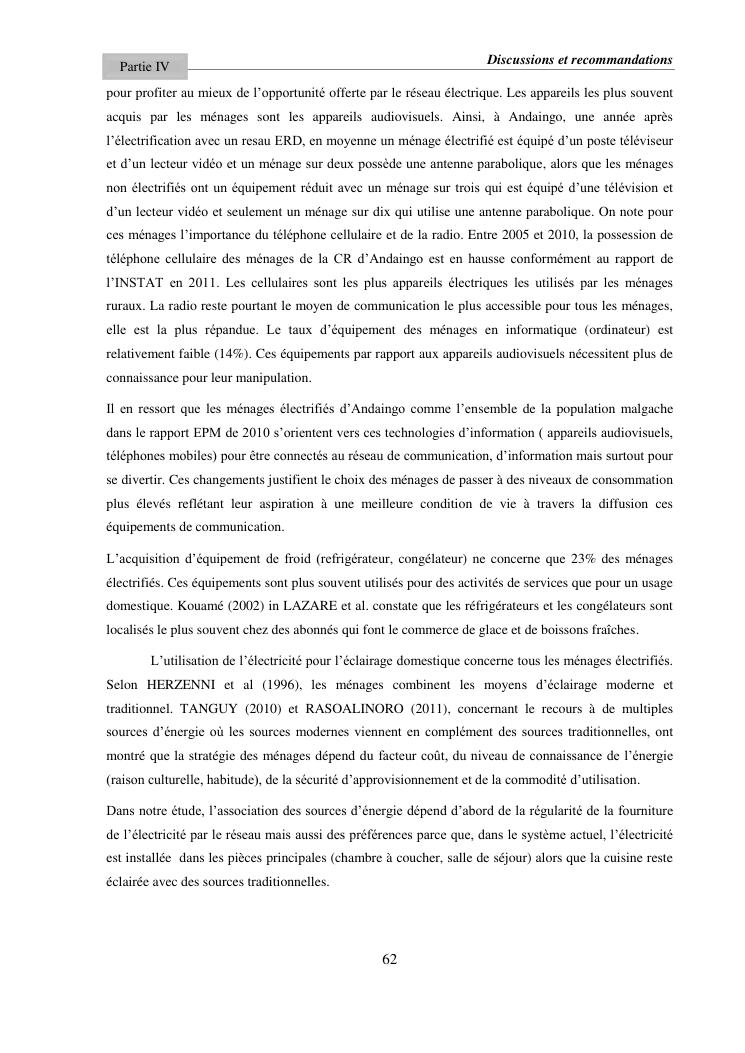 Partie IV

Discussions et recommandations

pour profiter au mieux de l'opportunité offerte par le réseau électrique. Les appareils les plus souvent acquis par les ménages sont les appareils audiovisuels. Ainsi, à Andaingo, une année après l'électrification avec un resau ERD, en moyenne un ménage électrifié est équipé d'un poste téléviseur et d'un lecteur vidéo et un ménage sur deux possède une antenne parabolique, alors que les ménages non électrifiés ont un équipement réduit avec un ménage sur trois qui est équipé d'une télévision et d'un lecteur vidéo et seulement un ménage sur dix qui utilise une antenne parabolique. On note pour ces ménages l'importance du téléphone cellulaire et de la radio. Entre 2005 et 2010, la possession de téléphone cellulaire des ménages de la CR d'Andaingo est en hausse conformément au rapport de l'INSTAT en 2011. Les cellulaires sont les plus appareils électriques les utilisés par les ménages ruraux. La radio reste pourtant le moyen de communication le plus accessible pour tous les ménages, elle est la plus répandue. Le taux d'équipement des ménages en informatique (ordinateur) est relativement faible (14%). Ces équipements par rapport aux appareils audiovisuels nécessitent plus de connaissance pour leur manipulation.

Il en ressort que les ménages électrifiés d'Andaingo comme l'ensemble de la population malgache dans le rapport EPM de 2010 s'orientent vers ces technologies d'information ( appareils audiovisuels, téléphones mobiles) pour être connectés au réseau de communication, d'information mais surtout pour se divertir. Ces changements justifient le choix des ménages de passer à des niveaux de consommation plus élevés reflétant leur aspiration à une meilleure condition de vie à travers la diffusion ces équipements de communication.

L'acquisition d'équipement de froid (refrigérateur, congélateur) ne concerne que 23% des ménages électrifiés. Ces équipements sont plus souvent utilisés pour des activités de services que pour un usage domestique. Kouamé (2002) in LAZARE et al. constate que les réfrigérateurs et les congélateurs sont localisés le plus souvent chez des abonnés qui font le commerce de glace et de boissons fraîches.

L'utilisation de l'électricité pour l'éclairage domestique concerne tous les ménages électrifiés. Selon HERZENNI et al (1996), les ménages combinent les moyens d'éclairage moderne et traditionnel. TANGUY (2010) et RASOALINORO (2011), concernant le recours à de multiples sources d'énergie où les sources modernes viennent en complément des sources traditionnelles, ont montré que la stratégie des ménages dépend du facteur coût, du niveau de connaissance de l'énergie (raison culturelle, habitude), de la sécurité d'approvisionnement et de la commodité d'utilisation.

Dans notre étude, l'association des sources d'énergie dépend d'abord de la régularité de la fourniture de l'électricité par le réseau mais aussi des préférences parce que, dans le système actuel, l'électricité est installée dans les pièces principales (chambre à coucher, salle de séjour) alors que la cuisine reste éclairée avec des sources traditionnelles.

62